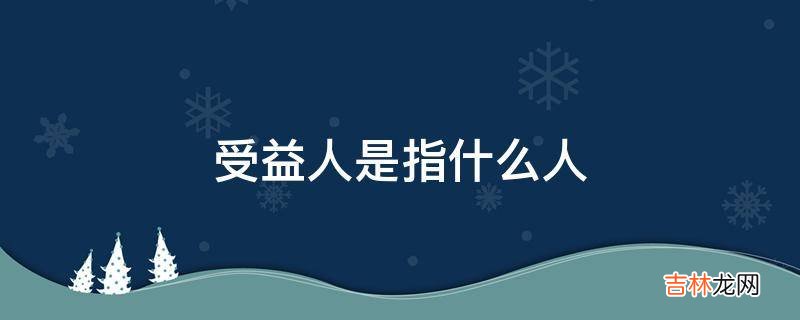 受益人是指什么人

吉林龙网